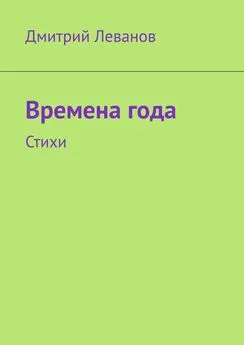 Дмитрий Леванов

Времена года

Стихи